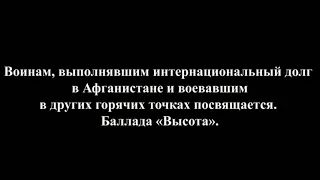 Воинам, выполнявшим интернациональный долг в Афганистане и воевавшим в других горячих точках посвящается.
Баллада «Высота».